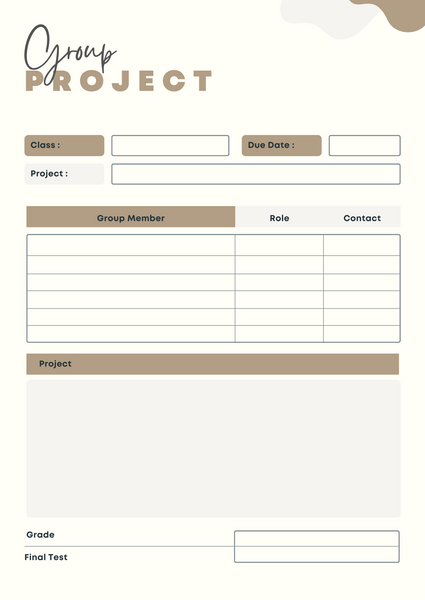 Group
PROJECT

Class :

Due Date :

Project :

| Group Member | Role | Contact |
|---|---|---|
| | | |
| | | |
| | | |
| | | |
| | | |
| | | |

Project

Grade

Final Test